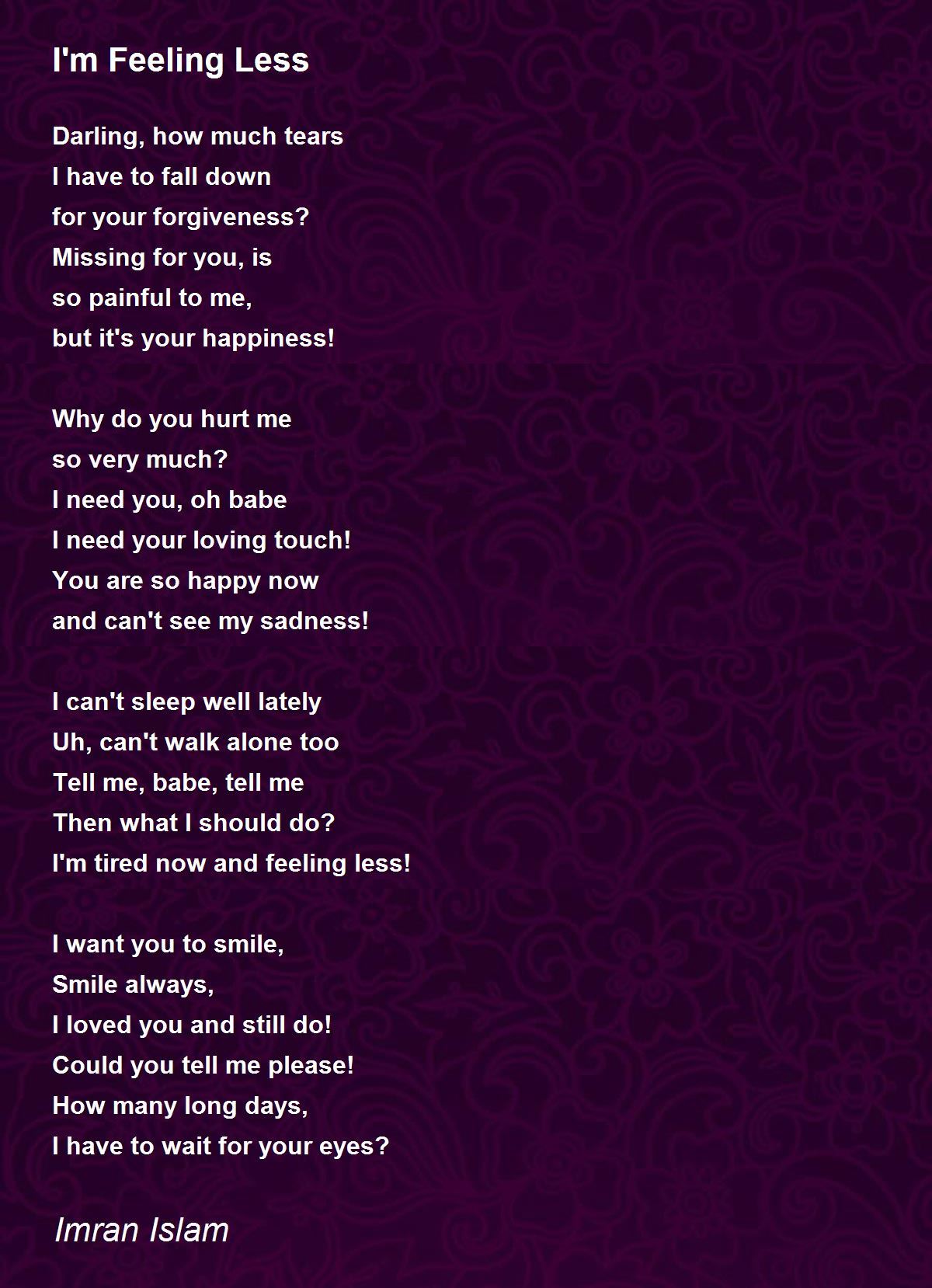 I'm Feeling Less

Darling, how much tears
I have to fall down
for your forgiveness?
Missing for you, is
so painful to me,
but it's your happiness!

Why do you hurt me
so very much?
I need you, oh babe
I need your loving touch!
You are so happy now
and can't see my sadness!

I can't sleep well lately
Uh, can't walk alone too
Tell me, babe, tell me
Then what I should do?
I'm tired now and feeling less!

I want you to smile,
Smile always,
I loved you and still do!
Could you tell me please!
How many long days,
I have to wait for your eyes?

Imran Islam